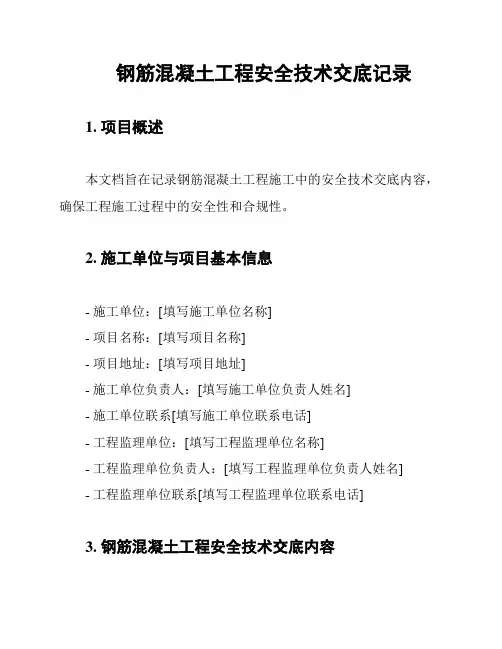 钢筋混凝土工程安全技术交底记录

1. 项目概述

本文档旨在记录钢筋混凝土工程施工中的安全技术交底内容，确保工程施工过程中的安全性和合规性。

2. 施工单位与项目基本信息

- 施工单位：[填写施工单位名称]
- 项目名称：[填写项目名称]
- 项目地址：[填写项目地址]
- 施工单位负责人：[填写施工单位负责人姓名]
- 施工单位联系[填写施工单位联系电话]
- 工程监理单位：[填写工程监理单位名称]
- 工程监理单位负责人：[填写工程监理单位负责人姓名]
- 工程监理单位联系[填写工程监理单位联系电话]

3. 钢筋混凝土工程安全技术交底内容